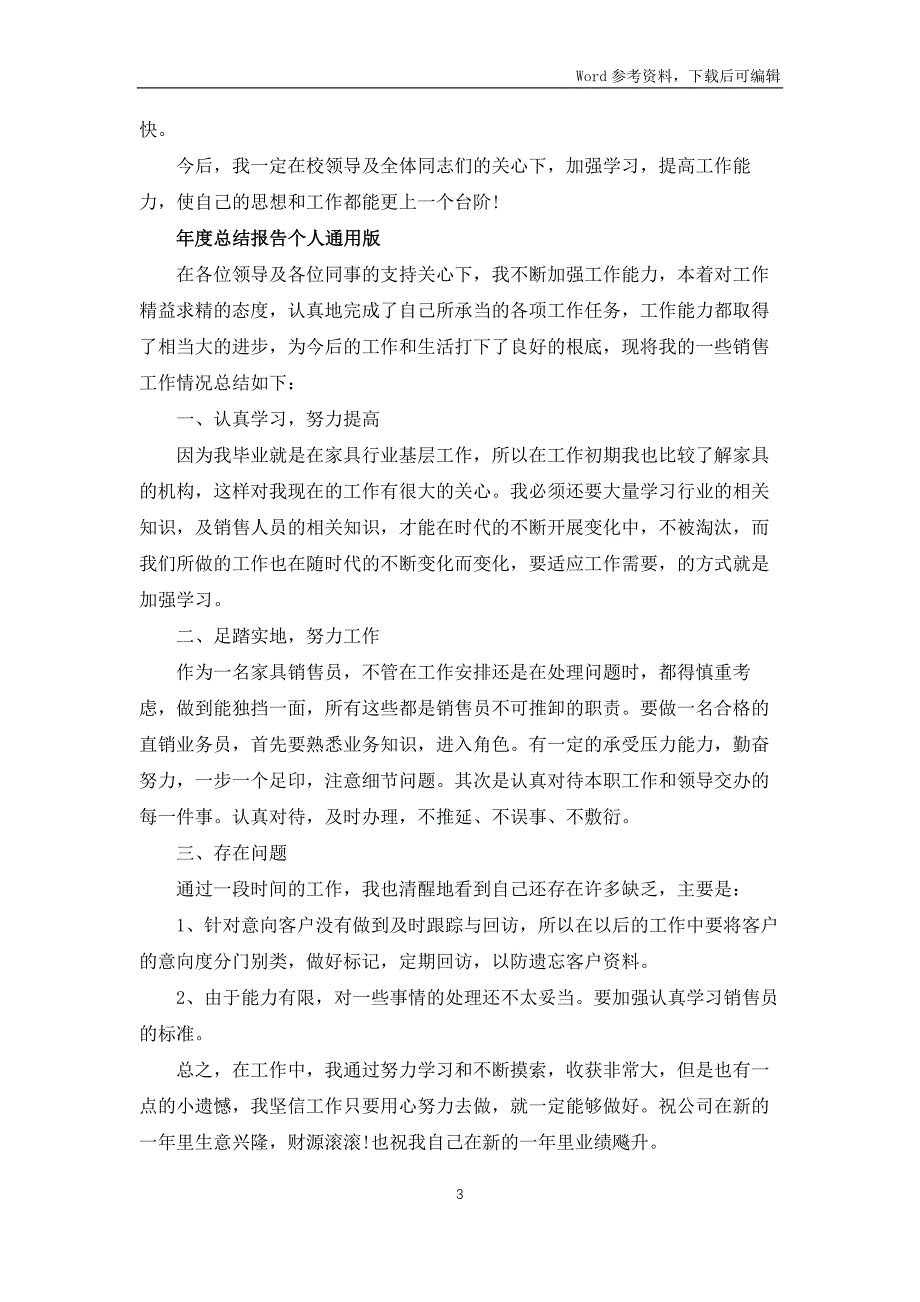 Word 参考资料，下载后可编辑

快。

今后，我一定在校领导及全体同志们的关心下，加强学习，提高工作能力，使自己的思想和工作都能更上一个台阶！

年度总结报告个人通用版

在各位领导及各位同事的支持关心下，我不断加强工作能力，本着对工作精益求精的态度，认真地完成了自己所承当的各项工作任务，工作能力都取得了相当大的进步，为今后的工作和生活打下了良好的根底，现将我的一些销售工作情况总结如下：

一、认真学习，努力提高

因为我毕业就是在家具行业基层工作，所以在工作初期我也比较了解家具的机构，这样对我现在的工作有很大的关心。我必须还要大量学习行业的相关知识，及销售人员的相关知识，才能在时代的不断开展变化中，不被淘汰，而我们所做的工作也在随时代的不断变化而变化，要适应工作需要，的方式就是加强学习。

二、足踏实地，努力工作

作为一名家具销售员，不管在工作安排还是在处理问题时，都得慎重考虑，做到能独挡一面，所有这些都是销售员不可推卸的职责。要做一名合格的直销业务员，首先要熟悉业务知识，进入角色。有一定的承受压力能力，勤奋努力，一步一个足印，注意细节问题。其次是认真对待本职工作和领导交办的每一件事。认真对待，及时办理，不推延、不误事、不敷衍。

三、存在问题

通过一段时间的工作，我也清醒地看到自己还存在许多缺乏，主要是：

1、针对意向客户没有做到及时跟踪与回访，所以在以后的工作中要将客户的意向度分门别类，做好标记，定期回访，以防遗忘客户资料。

2、由于能力有限，对一些事情的处理还不太妥当。要加强认真学习销售员的标准。

总之，在工作中，我通过努力学习和不断摸索，收获非常大，但是也有一点的小遗憾，我坚信工作只要用心努力去做，就一定能够做好。祝公司在新的一年里生意兴隆，财源滚滚!也祝我自己在新的一年里业绩飚升。

3